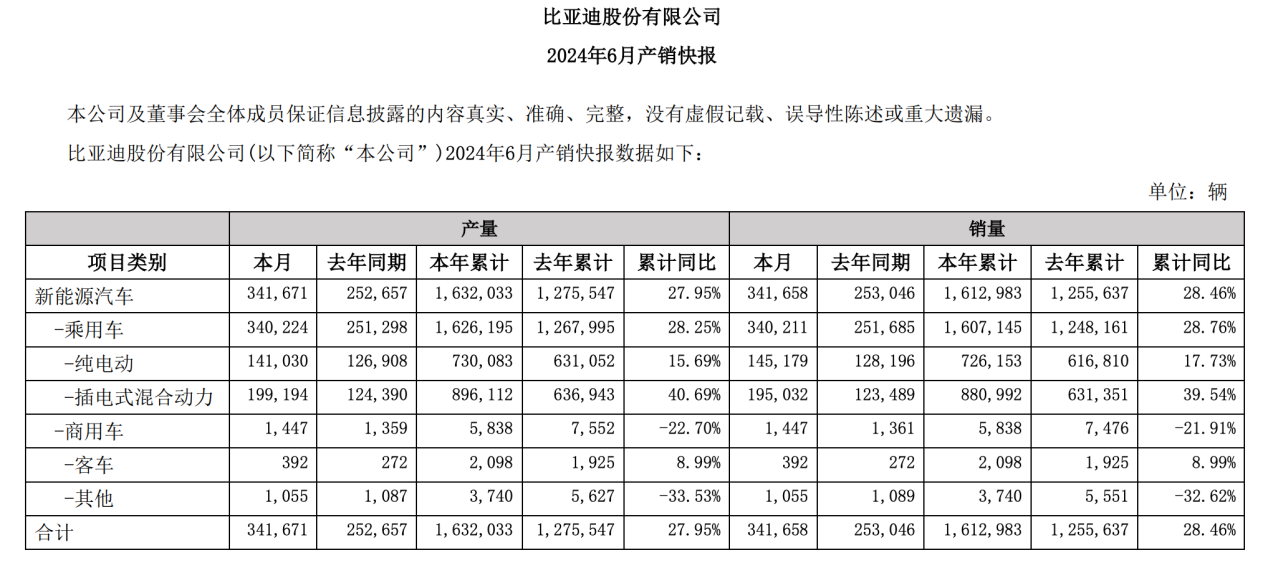 比亚迪股份有限公司

2024年6月产销快报

本公司及董事会全体成员保证信息披露的内容真实、准确、完整，没有虚假记载、误导性陈述或重大遗漏。

比亚迪股份有限公司（以下简称“本公司”）2024年6月产销快报数据如下：

单位：辆

| 项目类别 | 产量 本月 | 产量 去年同期 | 产量 本年累计 | 产量 去年累计 | 产量 累计同比 | 销量 本月 | 销量 去年同期 | 销量 本年累计 | 销量 去年累计 | 销量 累计同比 |
|---|---|---|---|---|---|---|---|---|---|---|
| 新能源汽车 | 341,671 | 252,657 | 1,632,033 | 1,275,547 | 27.95% | 341,658 | 253,046 | 1,612,983 | 1,255,637 | 28.46% |
| -乘用车 | 340,224 | 251,298 | 1,626,195 | 1,267,995 | 28.25% | 340,211 | 251,685 | 1,607,145 | 1,248,161 | 28.76% |
| -纯电动 | 141,030 | 126,908 | 730,083 | 631,052 | 15.69% | 145,179 | 128,196 | 726,153 | 616,810 | 17.73% |
| -插电式混合动力 | 199,194 | 124,390 | 896,112 | 636,943 | 40.69% | 195,032 | 123,489 | 880,992 | 631,351 | 39.54% |
| -商用车 | 1,447 | 1,359 | 5,838 | 7,552 | -22.70% | 1,447 | 1,361 | 5,838 | 7,476 | -21.91% |
| -客车 | 392 | 272 | 2,098 | 1,925 | 8.99% | 392 | 272 | 2,098 | 1,925 | 8.99% |
| -其他 | 1,055 | 1,087 | 3,740 | 5,627 | -33.53% | 1,055 | 1,089 | 3,740 | 5,551 | -32.62% |
| 合计 | 341,671 | 252,657 | 1,632,033 | 1,275,547 | 27.95% | 341,658 | 253,046 | 1,612,983 | 1,255,637 | 28.46% |